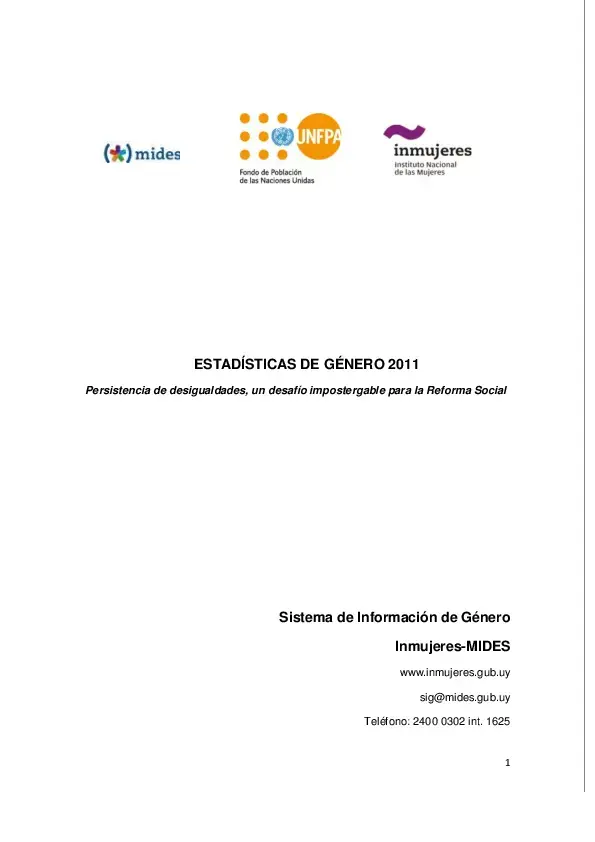 mides

UNFPA
Fondo de Población de las Naciones Unidas

inmujeres
Instituto Nacional de las Mujeres

ESTADÍSTICAS DE GÉNERO 2011

Persistencia de desigualdades, un desafío impostergable para la Reforma Social

Sistema de Información de Género

Inmujeres-MIDES

www.inmujeres.gub.uy

sig@mides.gub.uy

Teléfono: 2400 0302 int. 1625

1